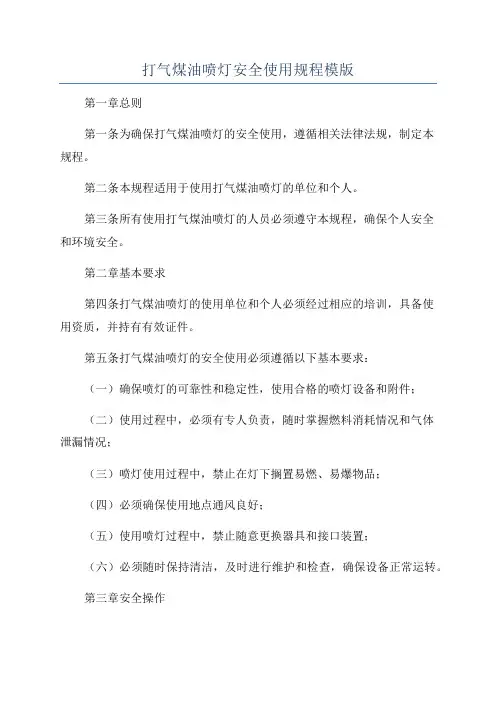 打气煤油喷灯安全使用规程模版

第一章总则

第一条为确保打气煤油喷灯的安全使用，遵循相关法律法规，制定本规程。

第二条本规程适用于使用打气煤油喷灯的单位和个人。

第三条所有使用打气煤油喷灯的人员必须遵守本规程，确保个人安全和环境安全。

第二章基本要求

第四条打气煤油喷灯的使用单位和个人必须经过相应的培训，具备使用资质，并持有有效证件。

第五条打气煤油喷灯的安全使用必须遵循以下基本要求：

（一）确保喷灯的可靠性和稳定性，使用合格的喷灯设备和附件；

（二）使用过程中，必须有专人负责，随时掌握燃料消耗情况和气体泄漏情况；

（三）喷灯使用过程中，禁止在灯下搁置易燃、易爆物品；

（四）必须确保使用地点通风良好；

（五）使用喷灯过程中，禁止随意更换器具和接口装置；

（六）必须随时保持清洁，及时进行维护和检查，确保设备正常运转。

第三章安全操作